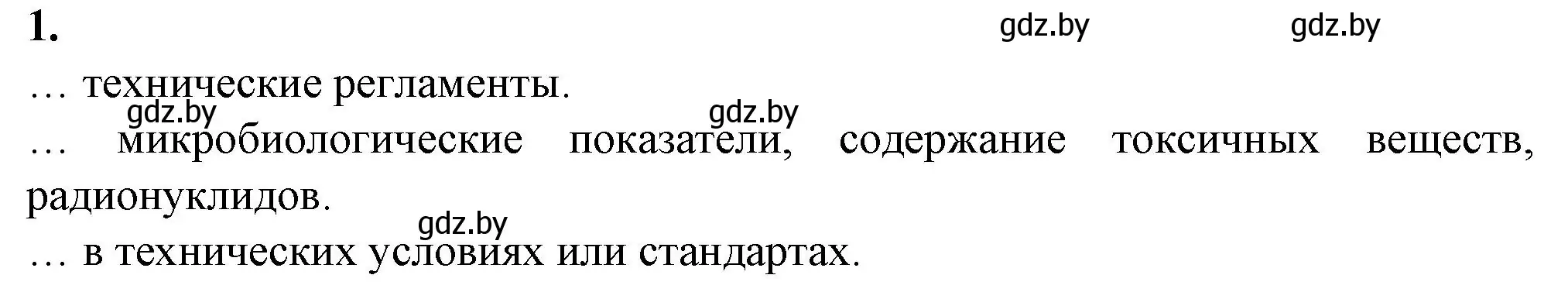 1. gdz.by gdz.by

… технические регламенты.
gdz.by gdz.by
… микробиологические показатели, содержание токсичных веществ, радионуклидов.
gdz.by
… в технических условиях или стандартах.